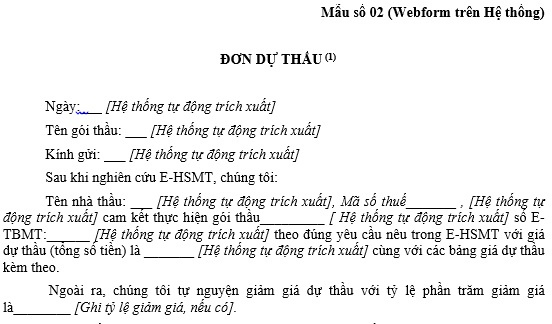 Mẫu số 02 (Webform trên Hệ thống)

ĐƠN DỰ THẦU $^{(1)}$

Ngày:___ [Hệ thống tự động trích xuất]

Tên gói thầu: ___ [Hệ thống tự động trích xuất]

Kính gửi: ___ [Hệ thống tự động trích xuất]

Sau khi nghiên cứu E-HSMT, chúng tôi:

Tên nhà thầu: ___ [Hệ thống tự động trích xuất], Mã số thuế_______ , [Hệ thống tự động trích xuất] cam kết thực hiện gói thầu_________ [ Hệ thống tự động trích xuất] số E-TBMT:______ [Hệ thống tự động trích xuất] theo đúng yêu cầu nêu trong E-HSMT với giá dự thầu (tổng số tiền) là _______ [Hệ thống tự động trích xuất] cùng với các bảng giá dự thầu kèm theo.

Ngoài ra, chúng tôi tự nguyện giảm giá dự thầu với tỷ lệ phần trăm giảm giá là________ [Ghi tỷ lệ giảm giá, nếu có].